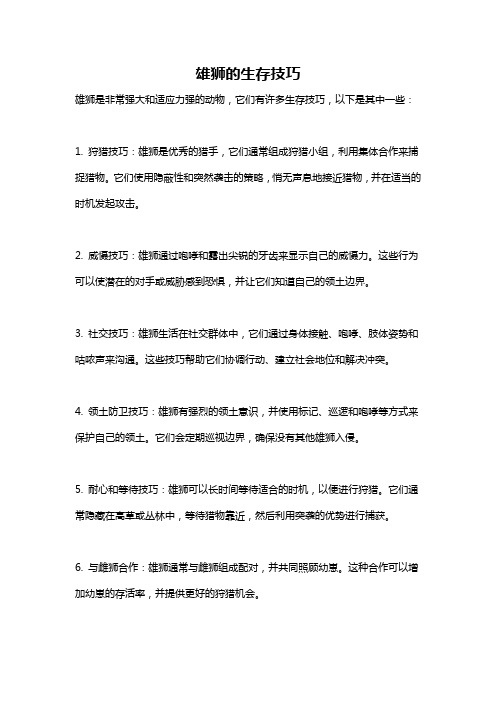 雄狮的生存技巧

雄狮是非常强大和适应力强的动物，它们有许多生存技巧，以下是其中一些：

1. 狩猎技巧：雄狮是优秀的猎手，它们通常组成狩猎小组，利用集体合作来捕捉猎物。它们使用隐蔽性和突然袭击的策略，悄无声息地接近猎物，并在适当的时机发起攻击。

2. 威慑技巧：雄狮通过咆哮和露出尖锐的牙齿来显示自己的威慑力。这些行为可以使潜在的对手或威胁感到恐惧，并让它们知道自己的领土边界。

3. 社交技巧：雄狮生活在社交群体中，它们通过身体接触、咆哮、肢体姿势和咕哝声来沟通。这些技巧帮助它们协调行动、建立社会地位和解决冲突。

4. 领土防卫技巧：雄狮有强烈的领土意识，并使用标记、巡逻和咆哮等方式来保护自己的领土。它们会定期巡视边界，确保没有其他雄狮入侵。

5. 耐心和等待技巧：雄狮可以长时间等待适合的时机，以便进行狩猎。它们通常隐藏在高草或丛林中，等待猎物靠近，然后利用突袭的优势进行捕获。

6. 与雌狮合作：雄狮通常与雌狮组成配对，并共同照顾幼崽。这种合作可以增加幼崽的存活率，并提供更好的狩猎机会。